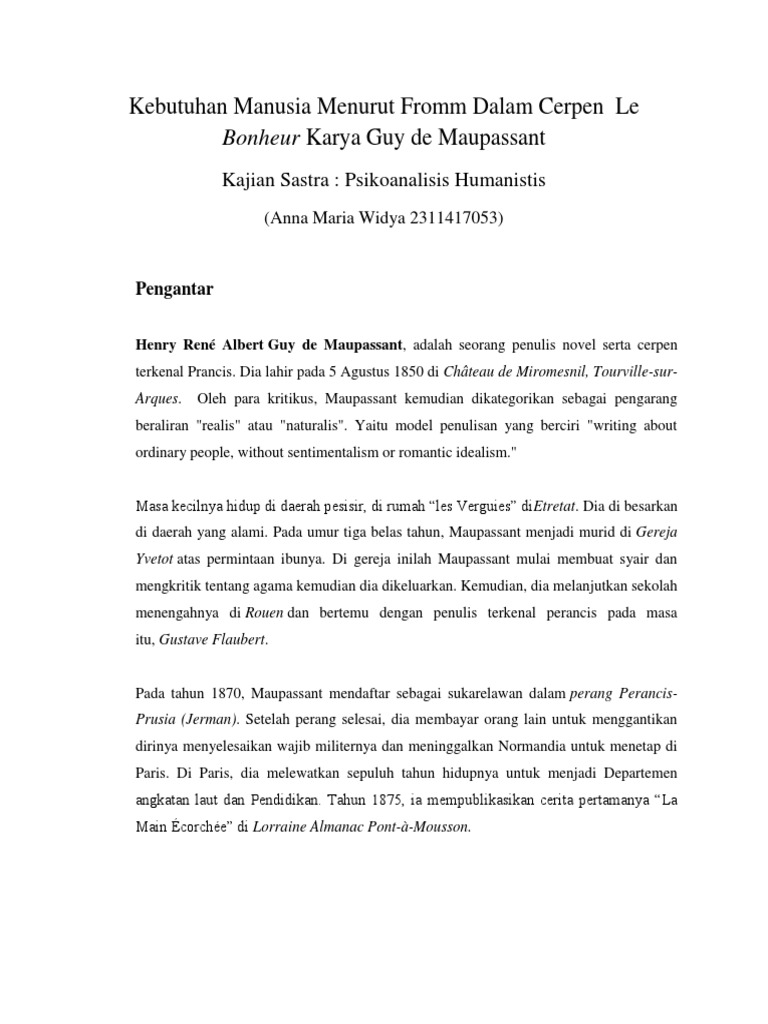 Kebutuhan Manusia Menurut Fromm Dalam Cerpen Le Bonheur Karya Guy de Maupassant

Kajian Sastra : Psikoanalisis Humanistis

(Anna Maria Widya 2311417053)

Pengantar

Henry René Albert Guy de Maupassant, adalah seorang penulis novel serta cerpen terkenal Prancis. Dia lahir pada 5 Agustus 1850 di Château de Miromesnil, Tourville-sur-Arques. Oleh para kritikus, Maupassant kemudian dikategorikan sebagai pengarang beraliran "realis" atau "naturalis". Yaitu model penulisan yang berciri "writing about ordinary people, without sentimentalism or romantic idealism."

Masa kecilnya hidup di daerah pesisir, di rumah “les Verguies” diEtretat. Dia di besarkan di daerah yang alami. Pada umur tiga belas tahun, Maupassant menjadi murid di Gereja Yvetot atas permintaan ibunya. Di gereja inilah Maupassant mulai membuat syair dan mengkritik tentang agama kemudian dia dikeluarkan. Kemudian, dia melanjutkan sekolah menengahnya di Rouen dan bertemu dengan penulis terkenal perancis pada masa itu, Gustave Flaubert.

Pada tahun 1870, Maupassant mendaftar sebagai sukarelawan dalam perang Perancis-Prusia (Jerman). Setelah perang selesai, dia membayar orang lain untuk menggantikan dirinya menyelesaikan wajib militernya dan meninggalkan Normandia untuk menetap di Paris. Di Paris, dia melewatkan sepuluh tahun hidupnya untuk menjadi Departemen angkatan laut dan Pendidikan. Tahun 1875, ia mempublikasikan cerita pertamanya “La Main Écorchée” di Lorraine Almanac Pont-à-Mousson.